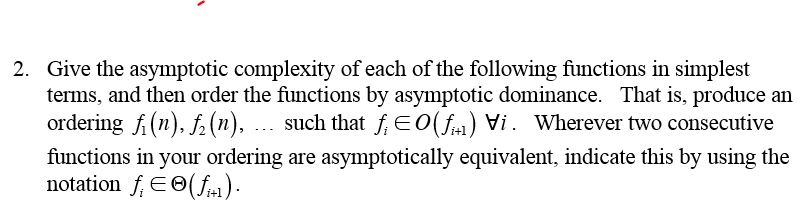 2. Give the asymptotic complexity of each of the following functions in simplest terms, and then order the functions by asymptotic dominance. That is, produce an ordering $f_1(n), f_2(n), \ldots$ such that $f_i \in O(f_{i+1})\ \forall i$. Wherever two consecutive functions in your ordering are asymptotically equivalent, indicate this by using the notation $f_i \in \Theta(f_{i+1})$.